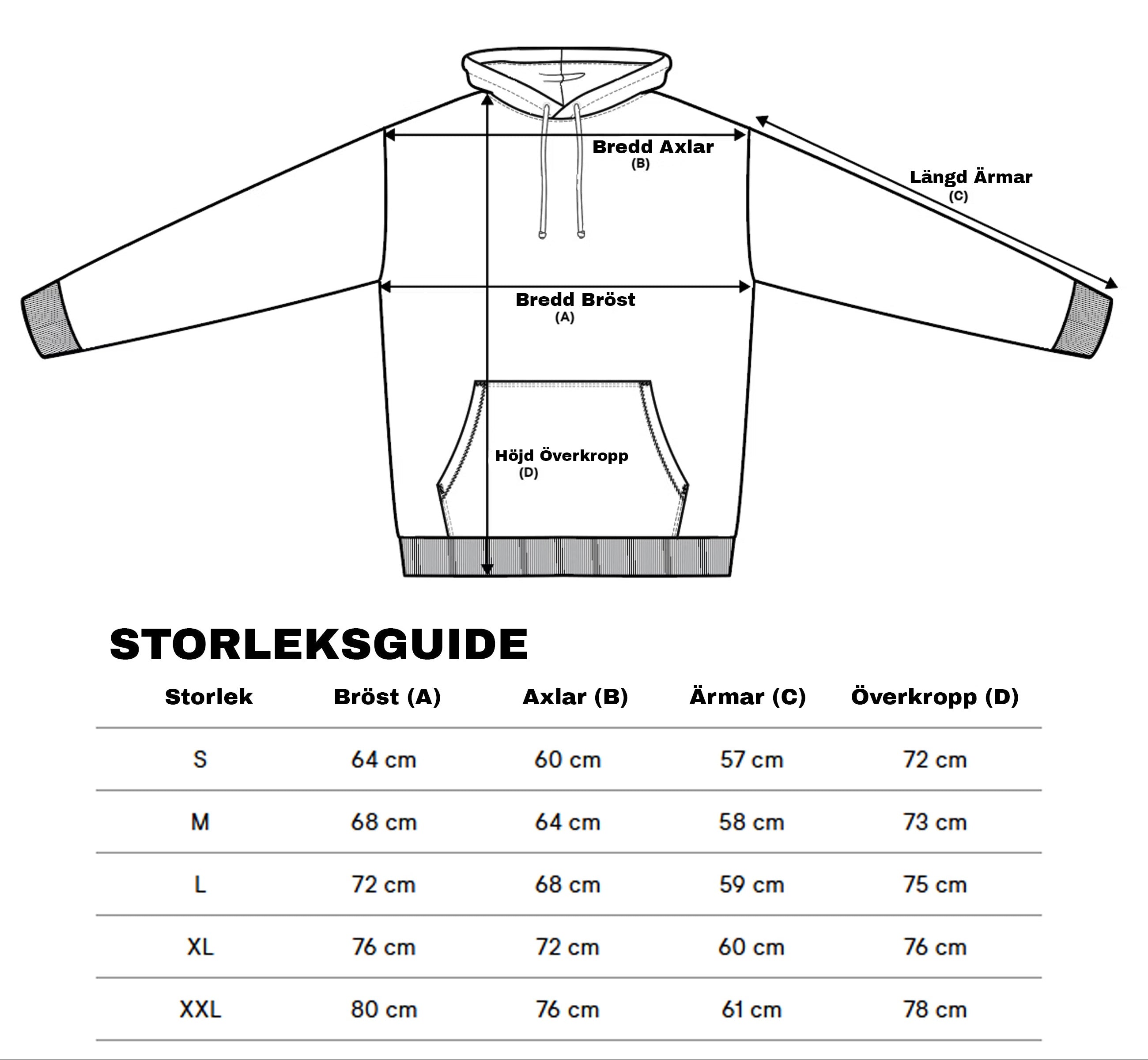 Bredd Axlar
(B)

Längd Ärmar
(C)

Bredd Bröst
(A)

Höjd Överkropp
(D)

STORLEKSGUIDE

| Storlek | Bröst (A) | Axlar (B) | Ärmar (C) | Överkropp (D) |
|---|---|---|---|---|
| S | 64 cm | 60 cm | 57 cm | 72 cm |
| M | 68 cm | 64 cm | 58 cm | 73 cm |
| L | 72 cm | 68 cm | 59 cm | 75 cm |
| XL | 76 cm | 72 cm | 60 cm | 76 cm |
| XXL | 80 cm | 76 cm | 61 cm | 78 cm |